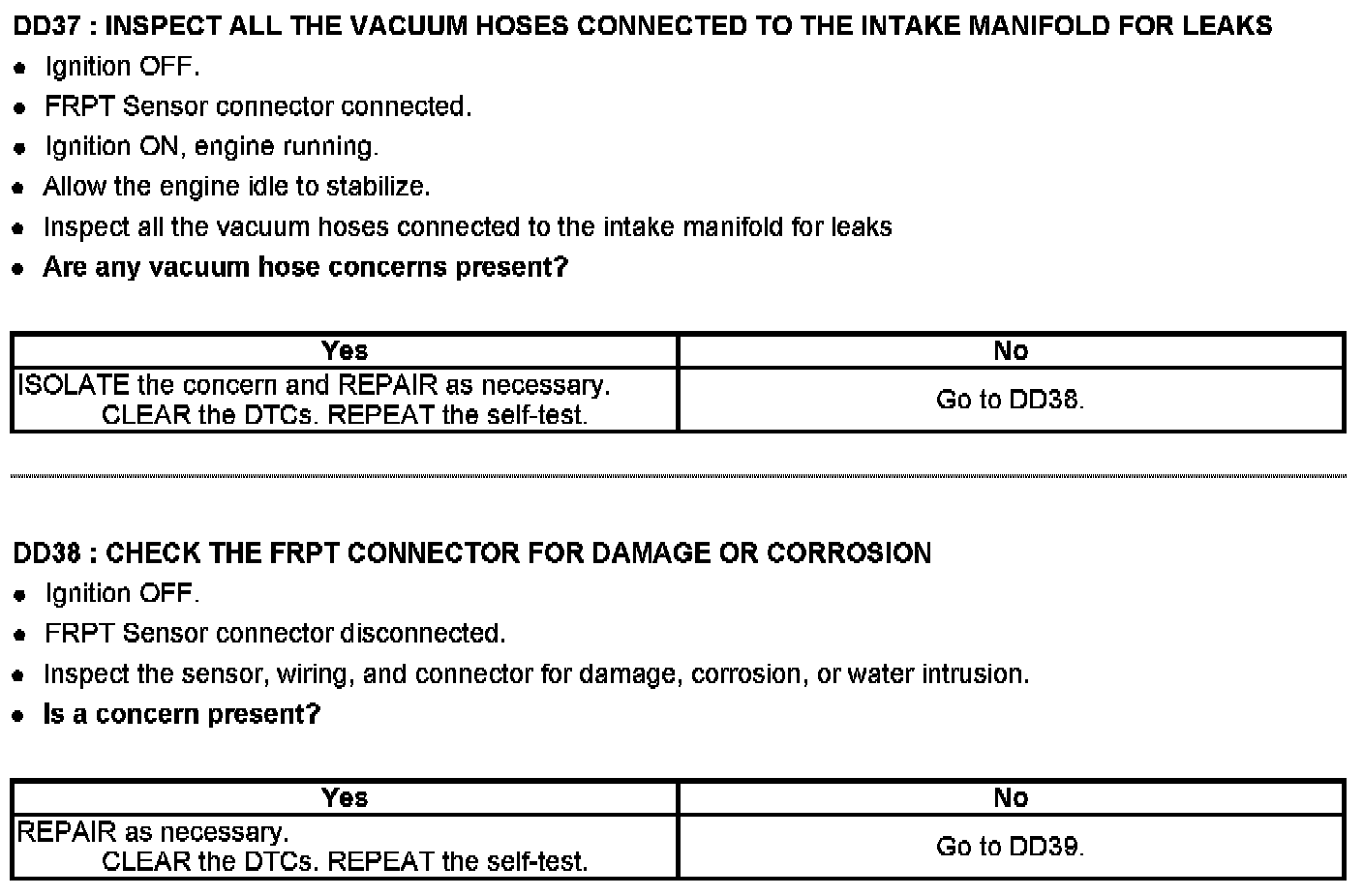 DD37 : INSPECT ALL THE VACUUM HOSES CONNECTED TO THE INTAKE MANIFOLD FOR LEAKS

- Ignition OFF.
- FRPT Sensor connector connected.
- Ignition ON, engine running.
- Allow the engine idle to stabilize.
- Inspect all the vacuum hoses connected to the intake manifold for leaks
- Are any vacuum hose concerns present?

| Yes | No |
|---|---|
| ISOLATE the concern and REPAIR as necessary. CLEAR the DTCs. REPEAT the self-test. | Go to DD38. |

DD38 : CHECK THE FRPT CONNECTOR FOR DAMAGE OR CORROSION

- Ignition OFF.
- FRPT Sensor connector disconnected.
- Inspect the sensor, wiring, and connector for damage, corrosion, or water intrusion.
- Is a concern present?

| Yes | No |
|---|---|
| REPAIR as necessary. CLEAR the DTCs. REPEAT the self-test. | Go to DD39. |